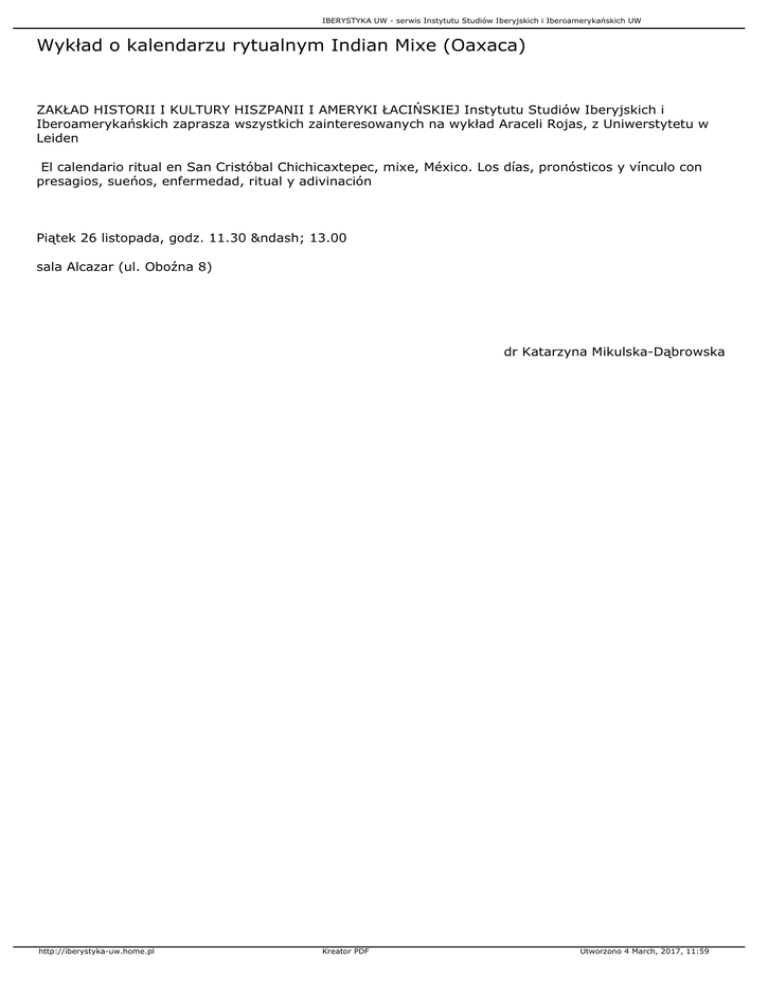 IBERYSTYKA UW - serwis Instytutu Studiów Iberyjskich i Iberoamerykańskich UW

Wykład o kalendarzu rytualnym Indian Mixe (Oaxaca)

ZAKŁAD HISTORII I KULTURY HISZPANII I AMERYKI ŁACIŃSKIEJ Instytutu Studiów Iberyjskich i Iberoamerykańskich zaprasza wszystkich zainteresowanych na wykład Araceli Rojas, z Uniwerstytetu w Leiden

El calendario ritual en San Cristóbal Chichicaxtepec, mixe, México. Los días, pronósticos y vínculo con presagios, sueńos, enfermedad, ritual y adivinación

Piątek 26 listopada, godz. 11.30 &ndash; 13.00

sala Alcazar (ul. Oboźna 8)

dr Katarzyna Mikulska-Dąbrowska

http://iberystyka-uw.home.pl Kreator PDF Utworzono 4 March, 2017, 11:59